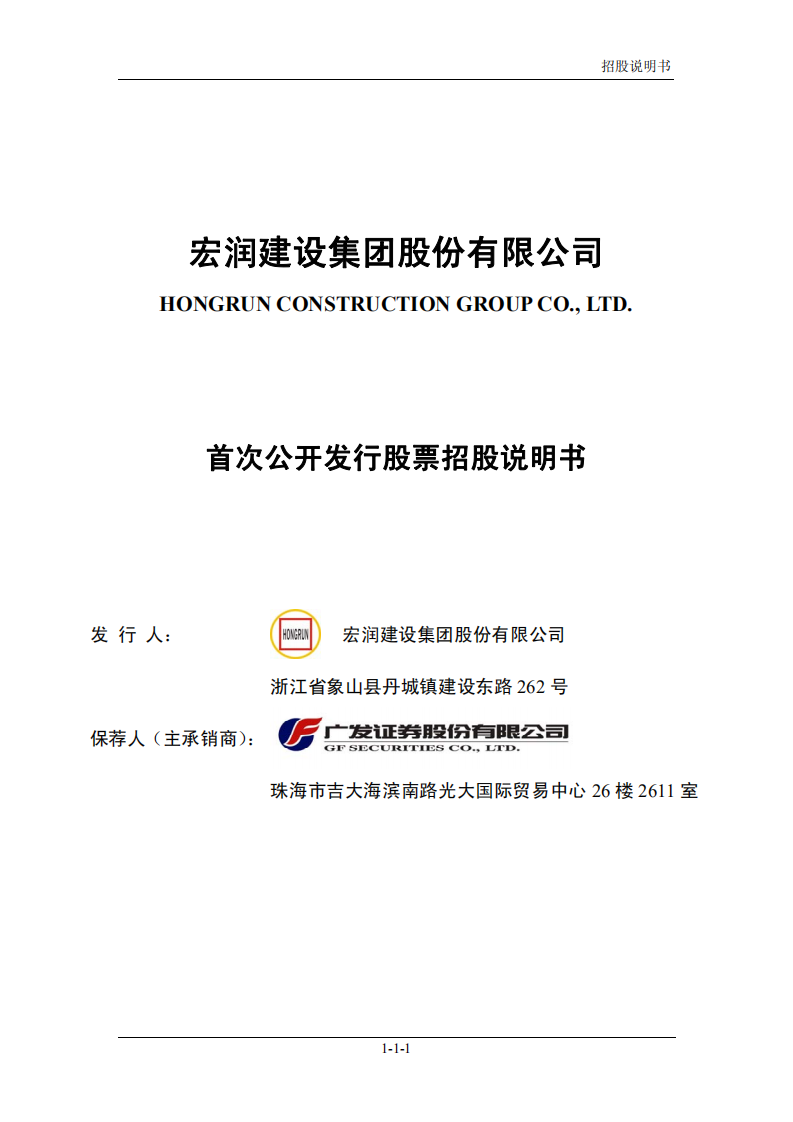 招股说明书

宏润建设集团股份有限公司

HONGRUN CONSTRUCTION GROUP CO., LTD.

首次公开发行股票招股说明书

发 行 人： HONGRUN 宏润建设集团股份有限公司

浙江省象山县丹城镇建设东路 262 号

保荐人（主承销商）： 广发证券股份有限公司 GF SECURITIES CO., LTD.

珠海市吉大海滨南路光大国际贸易中心 26 楼 2611 室

1-1-1